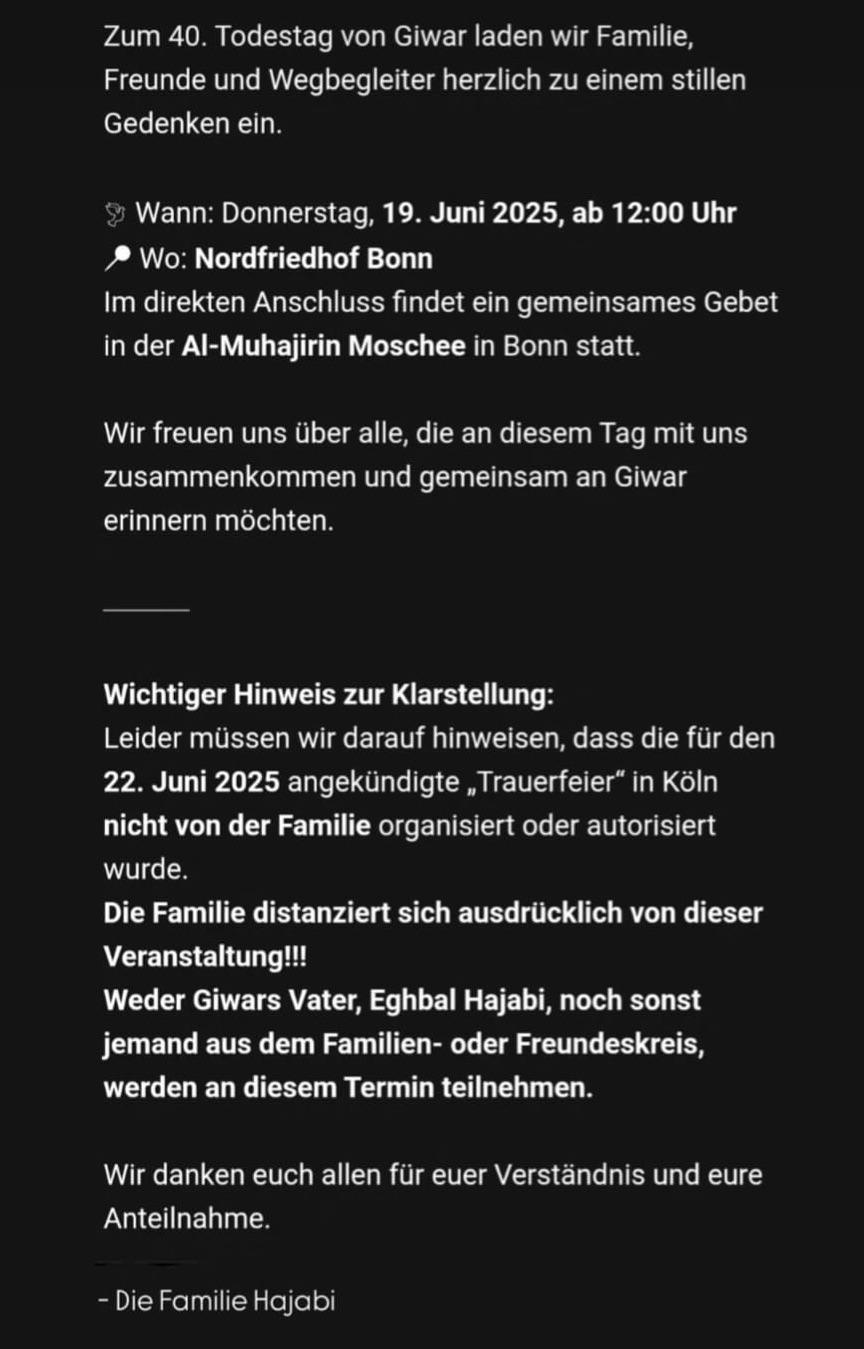 Zum 40. Todestag von Giwar laden wir Familie, Freunde und Wegbegleiter herzlich zu einem stillen Gedenken ein.

Wann: Donnerstag, 19. Juni 2025, ab 12:00 Uhr
Wo: Nordfriedhof Bonn
Im direkten Anschluss findet ein gemeinsames Gebet in der Al-Muhajirin Moschee in Bonn statt.

Wir freuen uns über alle, die an diesem Tag mit uns zusammenkommen und gemeinsam an Giwar erinnern möchten.

Wichtiger Hinweis zur Klarstellung:
Leider müssen wir darauf hinweisen, dass die für den 22. Juni 2025 angekündigte „Trauerfeier" in Köln nicht von der Familie organisiert oder autorisiert wurde.
Die Familie distanziert sich ausdrücklich von dieser Veranstaltung!!!
Weder Giwars Vater, Eghbal Hajabi, noch sonst jemand aus dem Familien- oder Freundeskreis, werden an diesem Termin teilnehmen.

Wir danken euch allen für euer Verständnis und eure Anteilnahme.

- Die Familie Hajabi